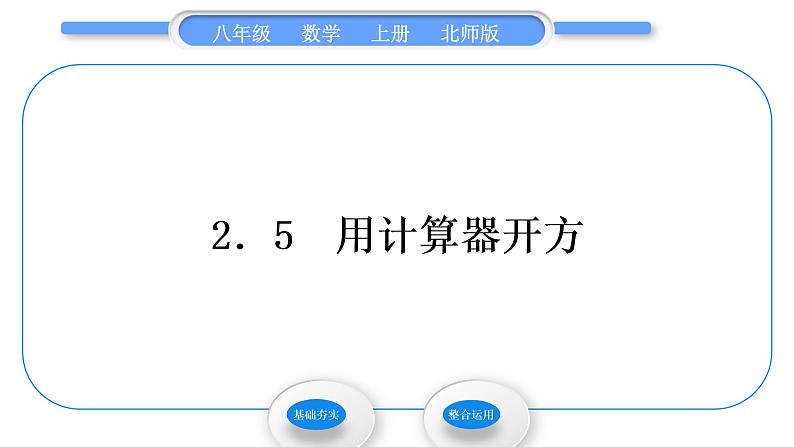 八年级　数学　上册　北师版

2．5　用计算器开方

基础夯实

整合运用